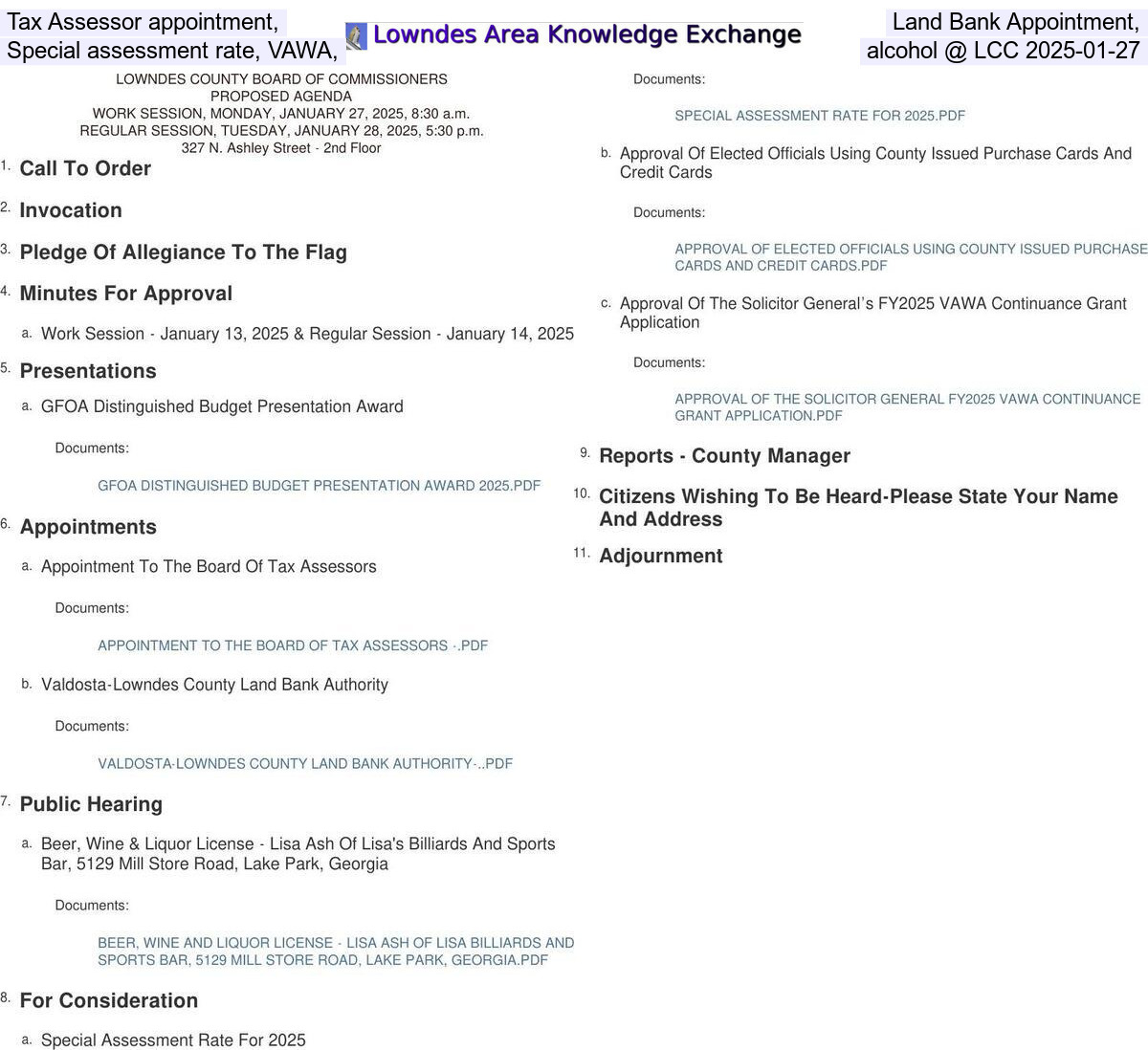 Tax Assessor appointment,
Special assessment rate, VAWA,

Lowndes Area Knowledge Exchange

Land Bank Appointment,
alcohol @ LCC 2025-01-27

LOWNDES COUNTY BOARD OF COMMISSIONERS
PROPOSED AGENDA
WORK SESSION, MONDAY, JANUARY 27, 2025, 8:30 a.m.
REGULAR SESSION, TUESDAY, JANUARY 28, 2025, 5:30 p.m.
327 N. Ashley Street - 2nd Floor

1. Call To Order

2. Invocation

3. Pledge Of Allegiance To The Flag

4. Minutes For Approval

a. Work Session - January 13, 2025 & Regular Session - January 14, 2025

5. Presentations

a. GFOA Distinguished Budget Presentation Award

Documents:

GFOA DISTINGUISHED BUDGET PRESENTATION AWARD 2025.PDF

6. Appointments

a. Appointment To The Board Of Tax Assessors

Documents:

APPOINTMENT TO THE BOARD OF TAX ASSESSORS -.PDF

b. Valdosta-Lowndes County Land Bank Authority

Documents:

VALDOSTA-LOWNDES COUNTY LAND BANK AUTHORITY-..PDF

7. Public Hearing

a. Beer, Wine & Liquor License - Lisa Ash Of Lisa's Billiards And Sports Bar, 5129 Mill Store Road, Lake Park, Georgia

Documents:

BEER, WINE AND LIQUOR LICENSE - LISA ASH OF LISA BILLIARDS AND SPORTS BAR, 5129 MILL STORE ROAD, LAKE PARK, GEORGIA.PDF

8. For Consideration

a. Special Assessment Rate For 2025

Documents:

SPECIAL ASSESSMENT RATE FOR 2025.PDF

b. Approval Of Elected Officials Using County Issued Purchase Cards And Credit Cards

Documents:

APPROVAL OF ELECTED OFFICIALS USING COUNTY ISSUED PURCHASE CARDS AND CREDIT CARDS.PDF

c. Approval Of The Solicitor General's FY2025 VAWA Continuance Grant Application

Documents:

APPROVAL OF THE SOLICITOR GENERAL FY2025 VAWA CONTINUANCE GRANT APPLICATION.PDF

9. Reports - County Manager

10. Citizens Wishing To Be Heard-Please State Your Name And Address

11. Adjournment